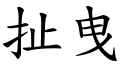 扯曳